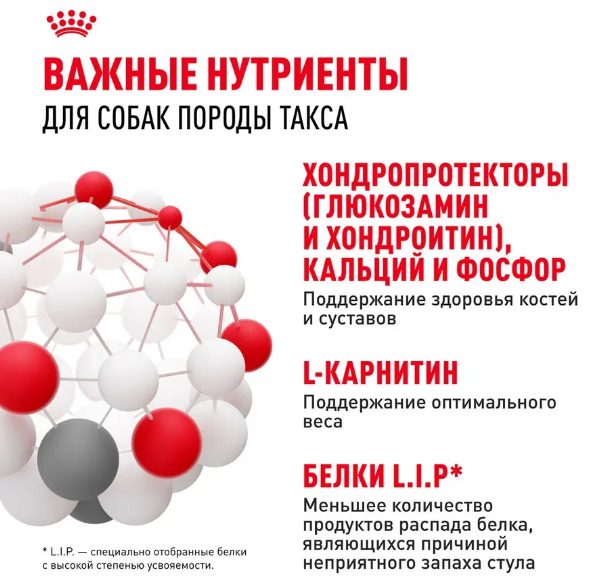 ВАЖНЫЕ НУТРИЕНТЫ
ДЛЯ СОБАК ПОРОДЫ ТАКСА

ХОНДРОПРОТЕКТОРЫ (ГЛЮКОЗАМИН И ХОНДРОИТИН), КАЛЬЦИЙ И ФОСФОР
Поддержание здоровья костей и суставов

L-КАРНИТИН
Поддержание оптимального веса

БЕЛКИ L.I.P*
Меньшее количество продуктов распада белка, являющихся причиной неприятного запаха стула

* L.I.P. — специально отобранные белки с высокой степенью усвояемости.